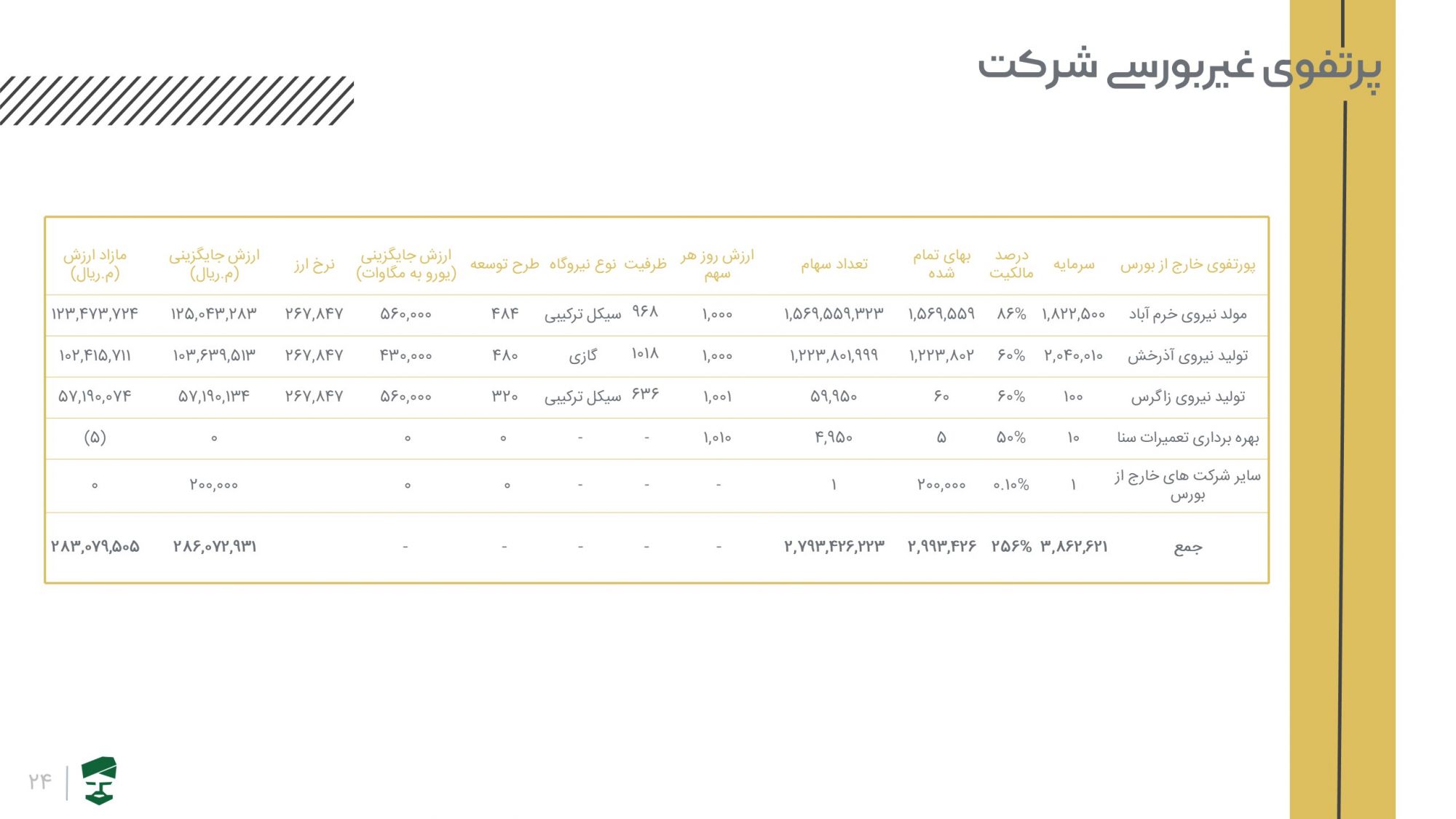 پرتفوی غیربورسی شرکت

| پورتفوی خارج از بورس | سرمایه | درصد مالکیت | بهای تمام شده | تعداد سهام | ارزش روز هر سهم | ظرفیت | نوع نیروگاه | طرح توسعه | ارزش جایگزینی (یورو به مگاوات) | نرخ ارز | ارزش جایگزینی (م.ریال) | مازاد ارزش (م.ریال) |
|---|---|---|---|---|---|---|---|---|---|---|---|---|
| مولد نیروی خرم آباد | ۱,۸۲۲,۵۰۰ | ۸۶% | ۱,۵۶۹,۵۵۹ | ۱,۵۶۹,۵۵۹,۳۲۳ | ۱,۰۰۰ | ۹۶۸ | سیکل ترکیبی | ۴۸۴ | ۵۶۰,۰۰۰ | ۲۶۷,۸۴۷ | ۱۲۵,۰۴۳,۲۸۳ | ۱۲۳,۴۷۳,۷۲۴ |
| تولید نیروی آذرخش | ۲,۰۴۰,۰۱۰ | ۶۰% | ۱,۲۲۳,۸۰۲ | ۱,۲۲۳,۸۰۱,۹۹۹ | ۱,۰۰۰ | ۱۰۱۸ | گازی | ۴۸۰ | ۴۳۰,۰۰۰ | ۲۶۷,۸۴۷ | ۱۰۳,۶۳۹,۵۱۳ | ۱۰۲,۴۱۵,۷۱۱ |
| تولید نیروی زاگرس | ۱۰۰ | ۶۰% | ۶۰ | ۵۹,۹۵۰ | ۱,۰۰۱ | ۶۳۶ | سیکل ترکیبی | ۳۲۰ | ۵۶۰,۰۰۰ | ۲۶۷,۸۴۷ | ۵۷,۱۹۰,۱۳۴ | ۵۷,۱۹۰,۰۷۴ |
| بهره برداری تعمیرات سنا | ۱۰ | ۵۰% | ۵ | ۴,۹۵۰ | ۱,۰۱۰ | - | - | ۰ | ۰ | | ۰ | (۵) |
| سایر شرکت های خارج از بورس | ۱ | ۰.۱۰% | ۲۰۰,۰۰۰ | ۱ | - | - | - | ۰ | ۰ | | ۲۰۰,۰۰۰ | ۰ |
| جمع | ۳,۸۶۲,۶۲۱ | ۲۵۶% | ۲,۹۹۳,۴۲۶ | ۲,۷۹۳,۴۲۶,۲۲۳ | - | - | - | - | - | | ۲۸۶,۰۷۲,۹۳۱ | ۲۸۳,۰۷۹,۵۰۵ |

۲۴